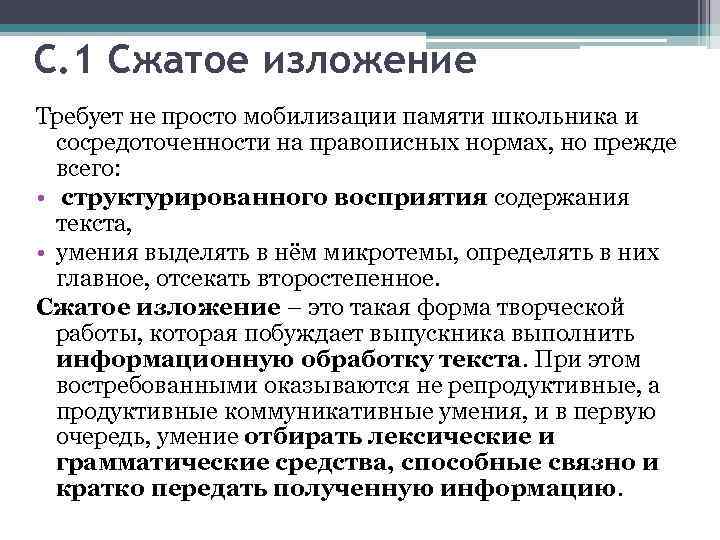 С.1 Сжатое изложение

Требует не просто мобилизации памяти школьника и сосредоточенности на правописных нормах, но прежде всего:

• структурированного восприятия содержания текста,
• умения выделять в нём микротемы, определять в них главное, отсекать второстепенное.

Сжатое изложение – это такая форма творческой работы, которая побуждает выпускника выполнить информационную обработку текста. При этом востребованными оказываются не репродуктивные, а продуктивные коммуникативные умения, и в первую очередь, умение отбирать лексические и грамматические средства, способные связно и кратко передать полученную информацию.